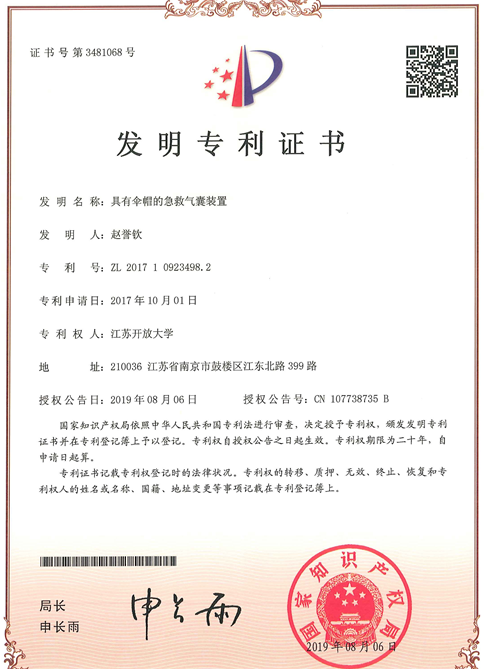 证书号第3481068号

发明专利证书

发明名称：具有伞帽的急救气囊装置

发明人：赵誉钦

专利号：ZL 2017 1 0923498.2

专利申请日：2017年10月01日

专利权人：江苏开放大学

地址：210036 江苏省南京市鼓楼区江东北路399路

授权公告日：2019年08月06日　　授权公告号：CN 107738735 B

国家知识产权局依照中华人民共和国专利法进行审查，决定授予专利权，颁发发明专利证书并在专利登记簿上予以登记。专利权自授权公告之日起生效。专利权期限为二十年，自申请日起算。

专利证书记载专利权登记时的法律状况。专利权的转移、质押、无效、终止、恢复和专利权人的姓名或名称、国籍、地址变更等事项记载在专利登记簿上。

局长
申长雨

申长雨

国家知识产权局

2019年08月06日